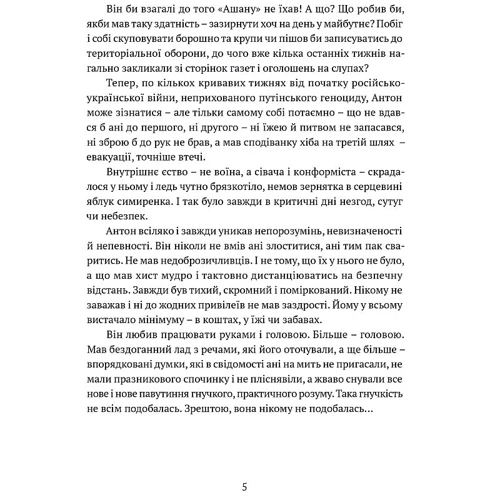 Він би взагалі до того «Ашану» не їхав! А що? Що робив би, якби мав таку здатність – зазирнути хоч на день у майбутнє? Побіг і собі скуповувати борошно та крупи чи пішов би записуватись до територіальної оборони, до чого вже кілька останніх тижнів нагально закликали зі сторінок газет і оголошень на слупах?

Тепер, по кількох кривавих тижнях від початку російсько-української війни, неприхованого путінського геноциду, Антон може зізнатися – але тільки самому собі потаємно – що не вдався б ані до першого, ні другого – ні їжею й питвом не запасався, ні зброю б до рук не брав, а мав сподіванку хіба на третій шлях – евакуації, точніше втечі.

Внутрішнє єство – не воїна, а сівача і конформіста – скрадалося у ньому і ледь чутно брязкотіло, немов зернятка в серцевині яблук симиренка. І так було завжди в критичні дні незгод, сутуг чи небезпек.

Антон всіляко і завжди уникав непорозумінь, невизначеності й непевності. Він ніколи не вмів ані злоститися, ані тим пак сваритись. Не мав недоброзичливців. І не тому, що їх у нього не було, а що мав хист мудро і тактовно дистанціюватись на безпечну відстань. Завжди був тихий, скромний і поміркований. Нікому не заважав і ні до жодних привілеїв не мав заздрості. Йому у всьому вистачало мінімуму – в коштах, у їжі чи забавах.

Він любив працювати руками і головою. Більше – головою. Мав бездоганний лад з речами, які його оточували, а ще більше – впорядковані думки, які в свідомості ані на мить не пригасали, не мали празникового спочинку і не пліснявіли, а жваво снували все нове і нове павутиння гнучкого, практичного розуму. Така гнучкість не всім подобалась. Зрештою, вона нікому не подобалась...

5